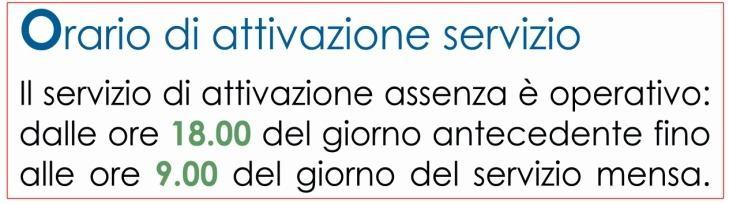 Orario di attivazione servizio

Il servizio di attivazione assenza è operativo: dalle ore 18.00 del giorno antecedente fino alle ore 9.00 del giorno del servizio mensa.